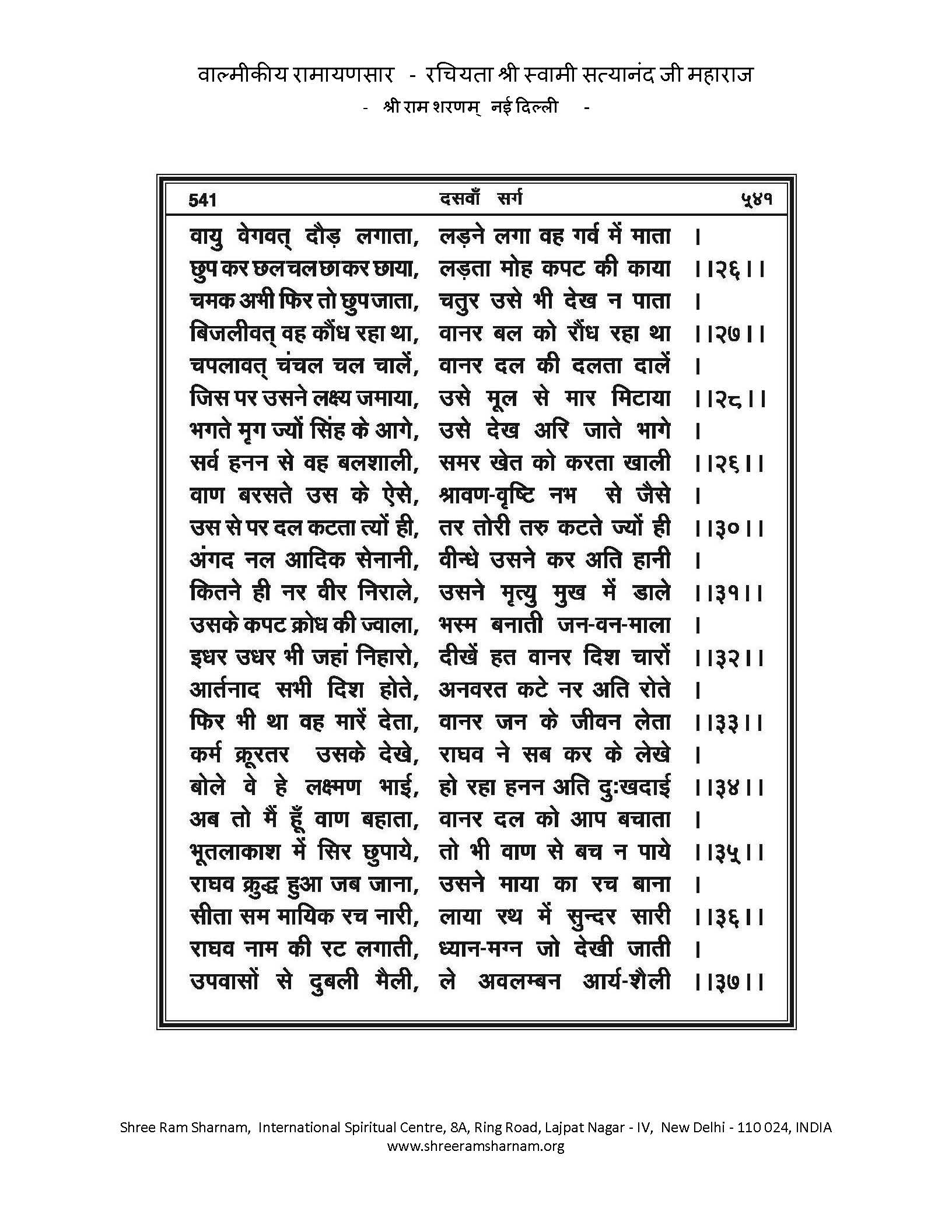 वाल्मीकीय रामायणसार - रचियता श्री स्वामी सत्यानंद जी महाराज
- श्री राम शरणम् नई दिल्ली -

541 दसवाँ सर्ग ५४१

वायु वेगवत् दौड़ लगाता, लड़ने लगा वह गर्व में माता ।
छुप कर छल चल छा कर छाया, लड़ता मोह कपट की काया ।।२६।।
चमक अभी फिर तो छुप जाता, चतुर उसे भी देख न पाता ।
बिजलीवत् वह कौंध रहा था, वानर बल को रौंध रहा था ।।२७।।
चपलावत् चंचल चल चालें, वानर दल की दलता दालें ।
जिस पर उसने लक्ष्य जमाया, उसे मूल से मार मिटाया ।।२८।।
भगते मृग ज्यों सिंह के आगे, उसे देख अरि जाते भागे ।
सर्व हनन से वह बलशाली, समर खेत को करता खाली ।।२६।।
वाण बरसते उस के ऐसे, श्रावण-वृष्टि नभ से जैसे ।
उस से पर दल कटता त्यों ही, तर तोरी तरु कटते ज्यों ही ।।३०।।
अंगद नल आदिक सेनानी, वीन्धे उसने कर अति हानी ।
कितने ही नर वीर निराले, उसने मृत्यु मुख में डाले ।।३१।।
उसके कपट क्रोध की ज्वाला, भस्म बनाती जन-वन-माला ।
इधर उधर भी जहां निहारो, दीखें हत वानर दिश चारों ।।३२।।
आर्तनाद सभी दिश होते, अनवरत कटे नर अति रोते ।
फिर भी था वह मारें देता, वानर जन के जीवन लेता ।।३३।।
कर्म क्रूरतर उसके देखे, राघव ने सब कर के लेखे ।
बोले वे हे लक्ष्मण भाई, हो रहा हनन अति दुःखदाई ।।३४।।
अब तो मैं हूँ वाण बहाता, वानर दल को आप बचाता ।
भूतलाकाश में सिर छुपाये, तो भी वाण से बच न पाये ।।३५।।
राघव क्रुद्ध हुआ जब जाना, उसने माया का रच बाना ।
सीता सम मायिक रच नारी, लाया रथ में सुन्दर सारी ।।३६।।
राघव नाम की रट लगाती, ध्यान-मग्न जो देखी जाती ।
उपवासों से दुबली मैली, ले अवलम्बन आर्य-शैली ।।३७।।

Shree Ram Sharnam, International Spiritual Centre, 8A, Ring Road, Lajpat Nagar - IV, New Delhi - 110 024, INDIA
www.shreeramsharnam.org